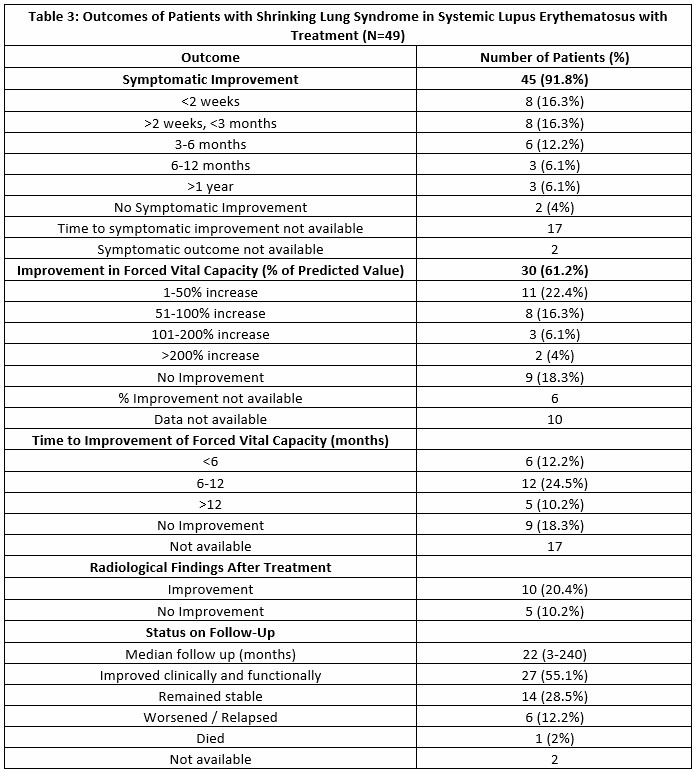 Table 3: Outcomes of Patients with Shrinking Lung Syndrome in Systemic Lupus Erythematosus with Treatment (N=49)

| Outcome | Number of Patients (%) |
|---|---|
| **Symptomatic Improvement** | **45 (91.8%)** |
| <2 weeks | 8 (16.3%) |
| >2 weeks, <3 months | 8 (16.3%) |
| 3-6 months | 6 (12.2%) |
| 6-12 months | 3 (6.1%) |
| >1 year | 3 (6.1%) |
| No Symptomatic Improvement | 2 (4%) |
| Time to symptomatic improvement not available | 17 |
| Symptomatic outcome not available | 2 |
| **Improvement in Forced Vital Capacity (% of Predicted Value)** | **30 (61.2%)** |
| 1-50% increase | 11 (22.4%) |
| 51-100% increase | 8 (16.3%) |
| 101-200% increase | 3 (6.1%) |
| >200% increase | 2 (4%) |
| No Improvement | 9 (18.3%) |
| % Improvement not available | 6 |
| Data not available | 10 |
| **Time to Improvement of Forced Vital Capacity (months)** | |
| <6 | 6 (12.2%) |
| 6-12 | 12 (24.5%) |
| >12 | 5 (10.2%) |
| No Improvement | 9 (18.3%) |
| Not available | 17 |
| **Radiological Findings After Treatment** | |
| Improvement | 10 (20.4%) |
| No Improvement | 5 (10.2%) |
| **Status on Follow-Up** | |
| Median follow up (months) | 22 (3-240) |
| Improved clinically and functionally | 27 (55.1%) |
| Remained stable | 14 (28.5%) |
| Worsened / Relapsed | 6 (12.2%) |
| Died | 1 (2%) |
| Not available | 2 |